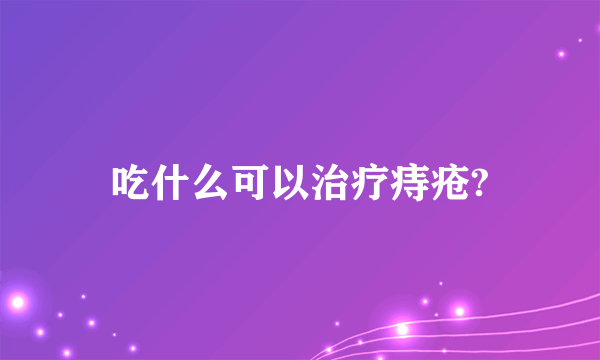 吃什么可以治疗痔疮?